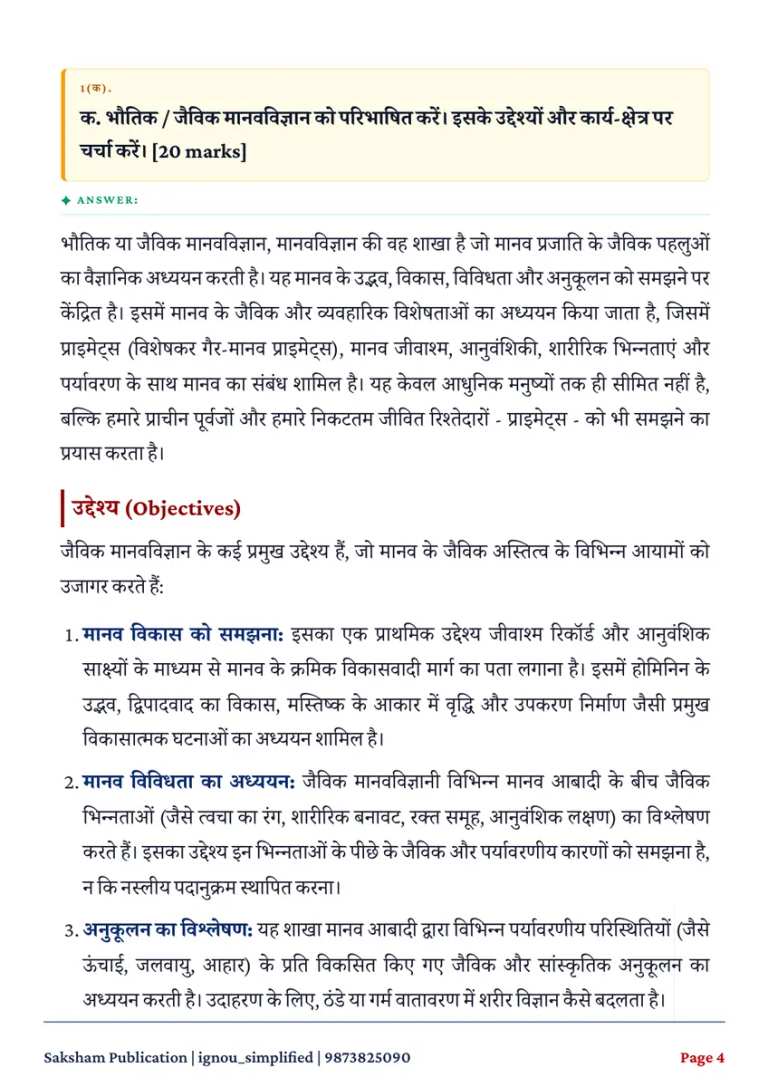 1(क).

क. भौतिक / जैविक मानवविज्ञान को परिभाषित करें। इसके उद्देश्यों और कार्य-क्षेत्र पर चर्चा करें। [20 marks]

✦ ANSWER:

भौतिक या जैविक मानवविज्ञान, मानवविज्ञान की वह शाखा है जो मानव प्रजाति के जैविक पहलुओं का वैज्ञानिक अध्ययन करती है। यह मानव के उद्भव, विकास, विविधता और अनुकूलन को समझने पर केंद्रित है। इसमें मानव के जैविक और व्यवहारिक विशेषताओं का अध्ययन किया जाता है, जिसमें प्राइमेट्स (विशेषकर गैर-मानव प्राइमेट्स), मानव जीवाश्म, आनुवंशिकी, शारीरिक भिन्नताएं और पर्यावरण के साथ मानव का संबंध शामिल है। यह केवल आधुनिक मनुष्यों तक ही सीमित नहीं है, बल्कि हमारे प्राचीन पूर्वजों और हमारे निकटतम जीवित रिश्तेदारों - प्राइमेट्स - को भी समझने का प्रयास करता है।

उद्देश्य (Objectives)

जैविक मानवविज्ञान के कई प्रमुख उद्देश्य हैं, जो मानव के जैविक अस्तित्व के विभिन्न आयामों को उजागर करते हैं:

1. मानव विकास को समझना: इसका एक प्राथमिक उद्देश्य जीवाश्म रिकॉर्ड और आनुवंशिक साक्ष्यों के माध्यम से मानव के क्रमिक विकासवादी मार्ग का पता लगाना है। इसमें होमिनिन के उद्भव, द्विपादवाद का विकास, मस्तिष्क के आकार में वृद्धि और उपकरण निर्माण जैसी प्रमुख विकासात्मक घटनाओं का अध्ययन शामिल है।

2. मानव विविधता का अध्ययन: जैविक मानवविज्ञानी विभिन्न मानव आबादी के बीच जैविक भिन्नताओं (जैसे त्वचा का रंग, शारीरिक बनावट, रक्त समूह, आनुवंशिक लक्षण) का विश्लेषण करते हैं। इसका उद्देश्य इन भिन्नताओं के पीछे के जैविक और पर्यावरणीय कारणों को समझना है, न कि नस्लीय पदानुक्रम स्थापित करना।

3. अनुकूलन का विश्लेषण: यह शाखा मानव आबादी द्वारा विभिन्न पर्यावरणीय परिस्थितियों (जैसे ऊंचाई, जलवायु, आहार) के प्रति विकसित किए गए जैविक और सांस्कृतिक अनुकूलन का अध्ययन करती है। उदाहरण के लिए, ठंडे या गर्म वातावरण में शरीर विज्ञान कैसे बदलता है।

Saksham Publication | ignou_simplified | 9873825090 Page 4